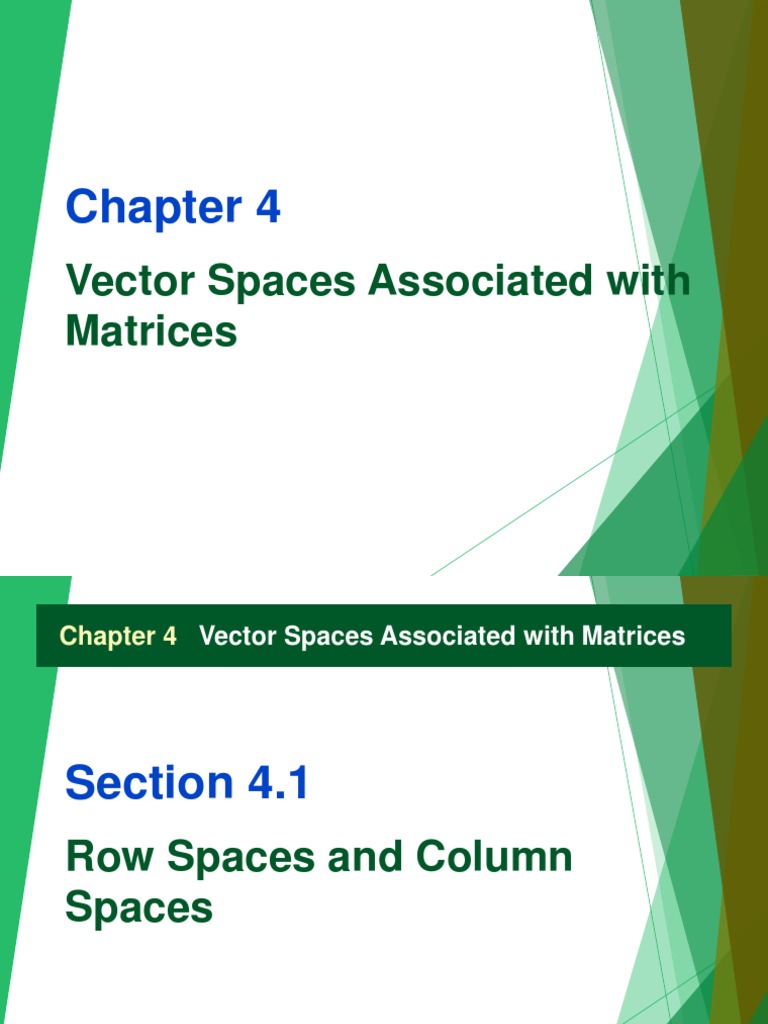 Chapter 4

Vector Spaces Associated with Matrices

Chapter 4 Vector Spaces Associated with Matrices

Section 4.1

Row Spaces and Column Spaces